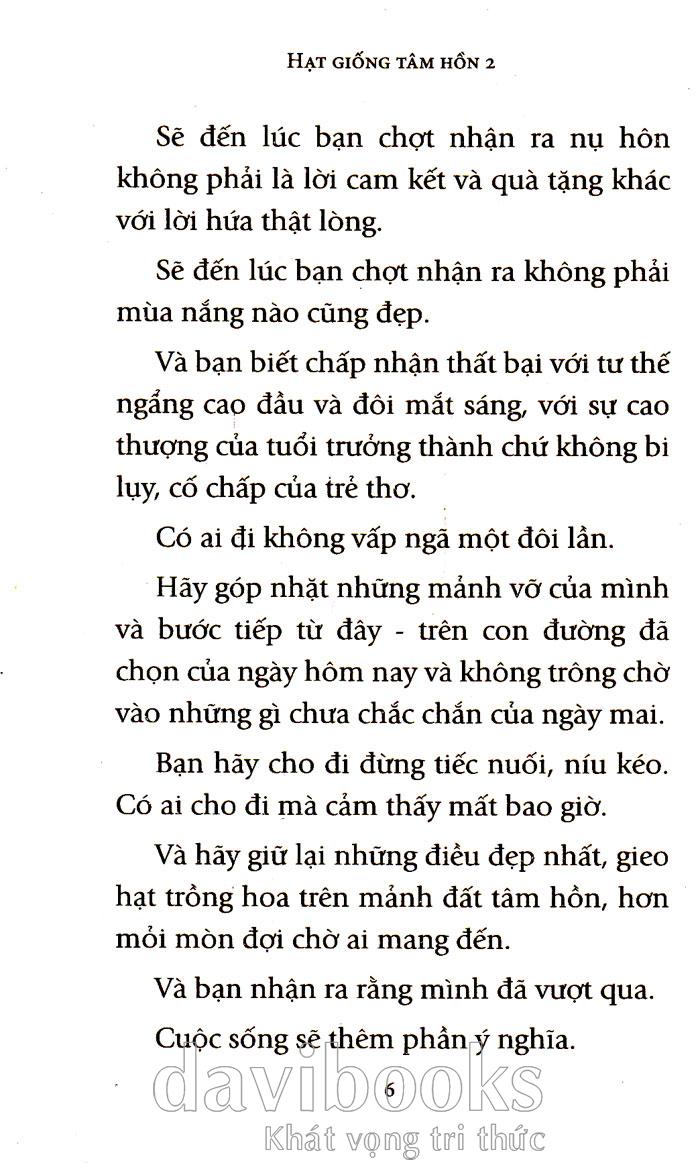 HẠT GIỐNG TÂM HỒN 2

Sẽ đến lúc bạn chợt nhận ra nụ hôn không phải là lời cam kết và quà tặng khác với lời hứa thật lòng.

Sẽ đến lúc bạn chợt nhận ra không phải mùa nắng nào cũng đẹp.

Và bạn biết chấp nhận thất bại với tư thế ngẩng cao đầu và đôi mắt sáng, với sự cao thượng của tuổi trưởng thành chứ không bi lụy, cố chấp của trẻ thơ.

Có ai đi không vấp ngã một đôi lần.

Hãy góp nhặt những mảnh vỡ của mình và bước tiếp từ đây - trên con đường đã chọn của ngày hôm nay và không trông chờ vào những gì chưa chắc chắn của ngày mai.

Bạn hãy cho đi đừng tiếc nuối, níu kéo. Có ai cho đi mà cảm thấy mất bao giờ.

Và hãy giữ lại những điều đẹp nhất, gieo hạt trồng hoa trên mảnh đất tâm hồn, hơn mỏi mòn đợi chờ ai mang đến.

Và bạn nhận ra rằng mình đã vượt qua.

Cuộc sống sẽ thêm phần ý nghĩa.

6

davibooks
Khát vọng tri thức